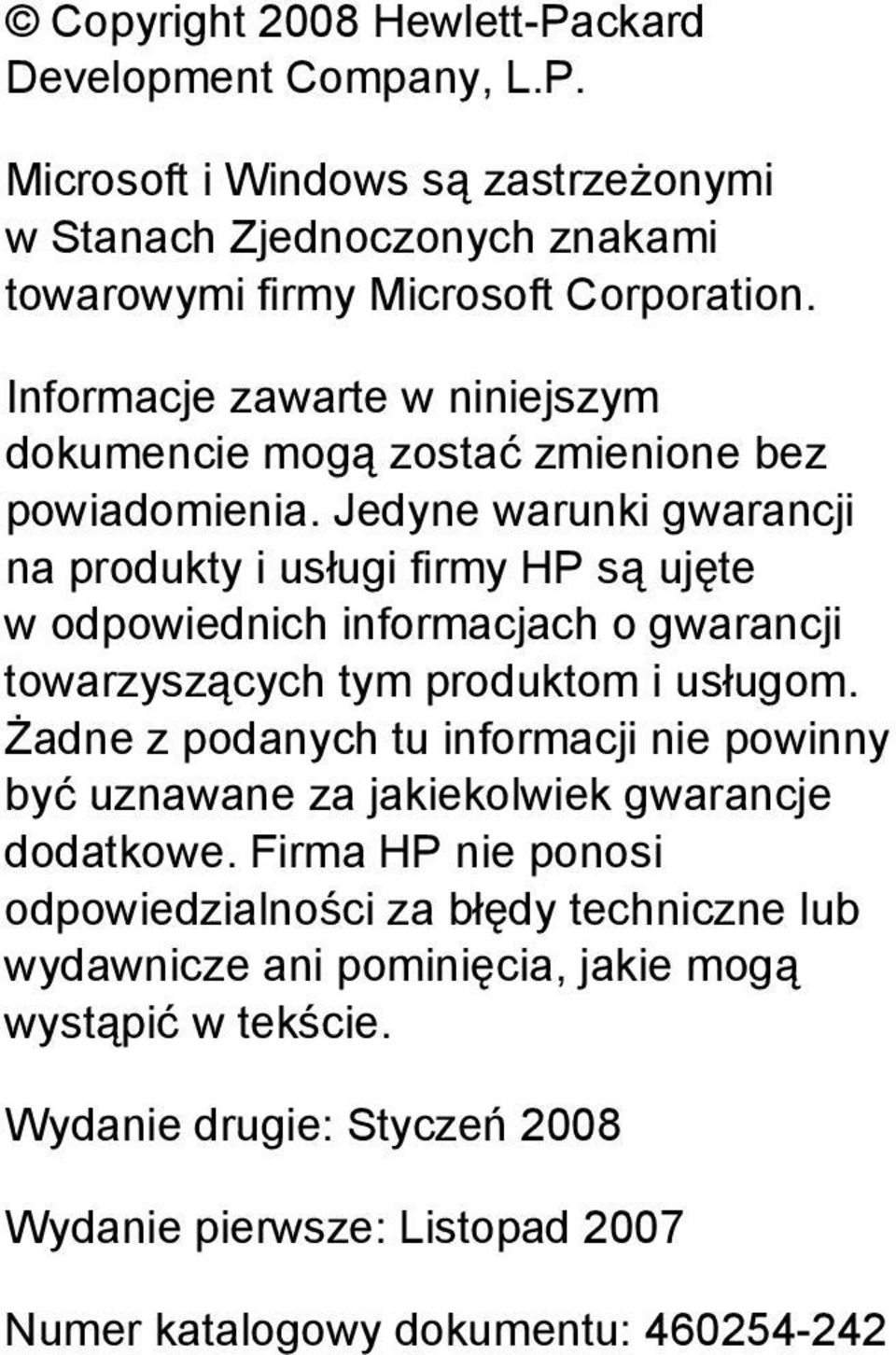 © Copyright 2008 Hewlett-Packard Development Company, L.P.

Microsoft i Windows są zastrzeżonymi w Stanach Zjednoczonych znakami towarowymi firmy Microsoft Corporation.

Informacje zawarte w niniejszym dokumencie mogą zostać zmienione bez powiadomienia. Jedyne warunki gwarancji na produkty i usługi firmy HP są ujęte w odpowiednich informacjach o gwarancji towarzyszących tym produktom i usługom. Żadne z podanych tu informacji nie powinny być uznawane za jakiekolwiek gwarancje dodatkowe. Firma HP nie ponosi odpowiedzialności za błędy techniczne lub wydawnicze ani pominięcia, jakie mogą wystąpić w tekście.

Wydanie drugie: Styczeń 2008

Wydanie pierwsze: Listopad 2007

Numer katalogowy dokumentu: 460254-242